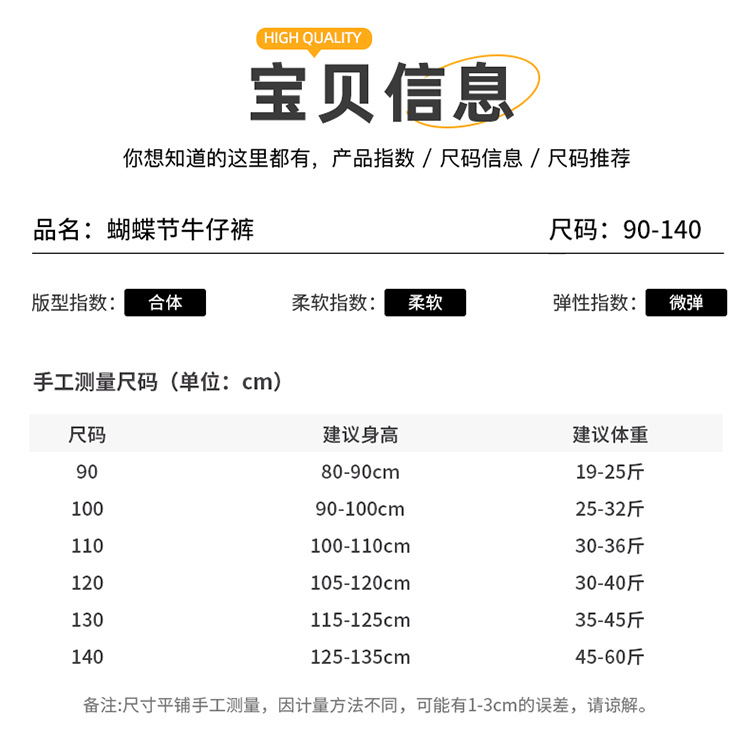 HIGH QUALITY

宝贝信息

你想知道的这里都有，产品指数 / 尺码信息 / 尺码推荐

品名：蝴蝶节牛仔裤

尺码：90-140

版型指数：合体

柔软指数：柔软

弹性指数：微弹

手工测量尺码（单位：cm）

| 尺码 | 建议身高 | 建议体重 |
|---|---|---|
| 90 | 80-90cm | 19-25斤 |
| 100 | 90-100cm | 25-32斤 |
| 110 | 100-110cm | 30-36斤 |
| 120 | 105-120cm | 30-40斤 |
| 130 | 115-125cm | 35-45斤 |
| 140 | 125-135cm | 45-60斤 |

备注:尺寸平铺手工测量，因计量方法不同，可能有1-3cm的误差，请谅解。